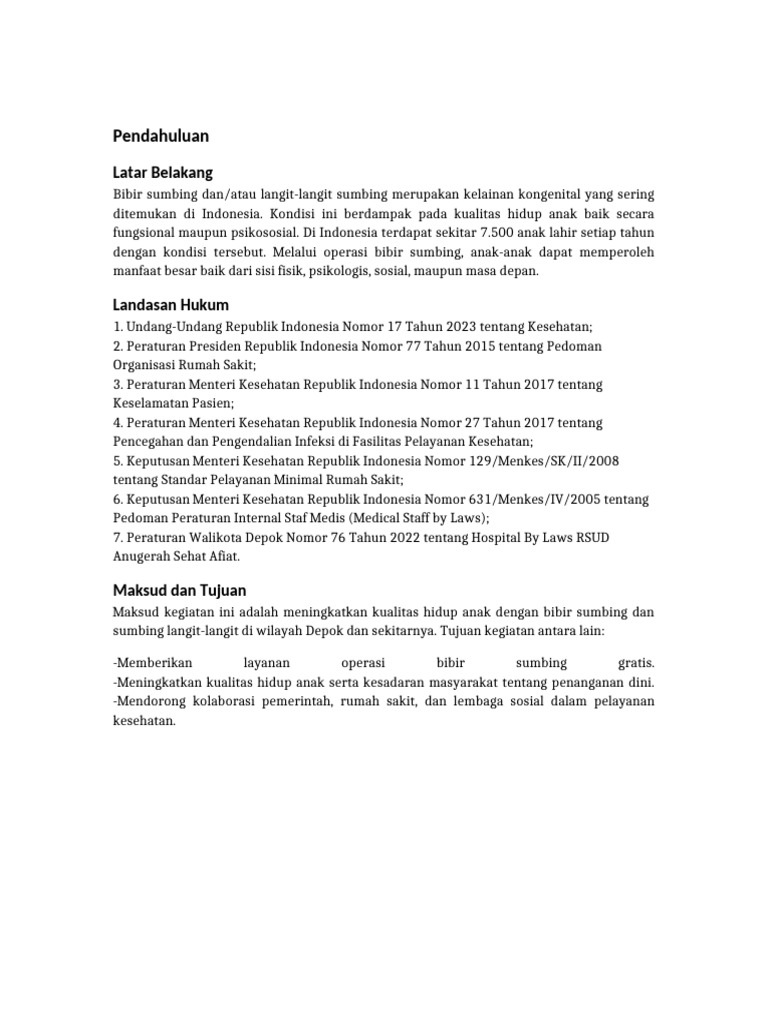 Pendahuluan

Latar Belakang

Bibir sumbing dan/atau langit-langit sumbing merupakan kelainan kongenital yang sering ditemukan di Indonesia. Kondisi ini berdampak pada kualitas hidup anak baik secara fungsional maupun psikososial. Di Indonesia terdapat sekitar 7.500 anak lahir setiap tahun dengan kondisi tersebut. Melalui operasi bibir sumbing, anak-anak dapat memperoleh manfaat besar baik dari sisi fisik, psikologis, sosial, maupun masa depan.

Landasan Hukum

1. Undang-Undang Republik Indonesia Nomor 17 Tahun 2023 tentang Kesehatan;
2. Peraturan Presiden Republik Indonesia Nomor 77 Tahun 2015 tentang Pedoman Organisasi Rumah Sakit;
3. Peraturan Menteri Kesehatan Republik Indonesia Nomor 11 Tahun 2017 tentang Keselamatan Pasien;
4. Peraturan Menteri Kesehatan Republik Indonesia Nomor 27 Tahun 2017 tentang Pencegahan dan Pengendalian Infeksi di Fasilitas Pelayanan Kesehatan;
5. Keputusan Menteri Kesehatan Republik Indonesia Nomor 129/Menkes/SK/II/2008 tentang Standar Pelayanan Minimal Rumah Sakit;
6. Keputusan Menteri Kesehatan Republik Indonesia Nomor 631/Menkes/IV/2005 tentang Pedoman Peraturan Internal Staf Medis (Medical Staff by Laws);
7. Peraturan Walikota Depok Nomor 76 Tahun 2022 tentang Hospital By Laws RSUD Anugerah Sehat Afiat.

Maksud dan Tujuan

Maksud kegiatan ini adalah meningkatkan kualitas hidup anak dengan bibir sumbing dan sumbing langit-langit di wilayah Depok dan sekitarnya. Tujuan kegiatan antara lain:

-Memberikan layanan operasi bibir sumbing gratis.
-Meningkatkan kualitas hidup anak serta kesadaran masyarakat tentang penanganan dini.
-Mendorong kolaborasi pemerintah, rumah sakit, dan lembaga sosial dalam pelayanan kesehatan.